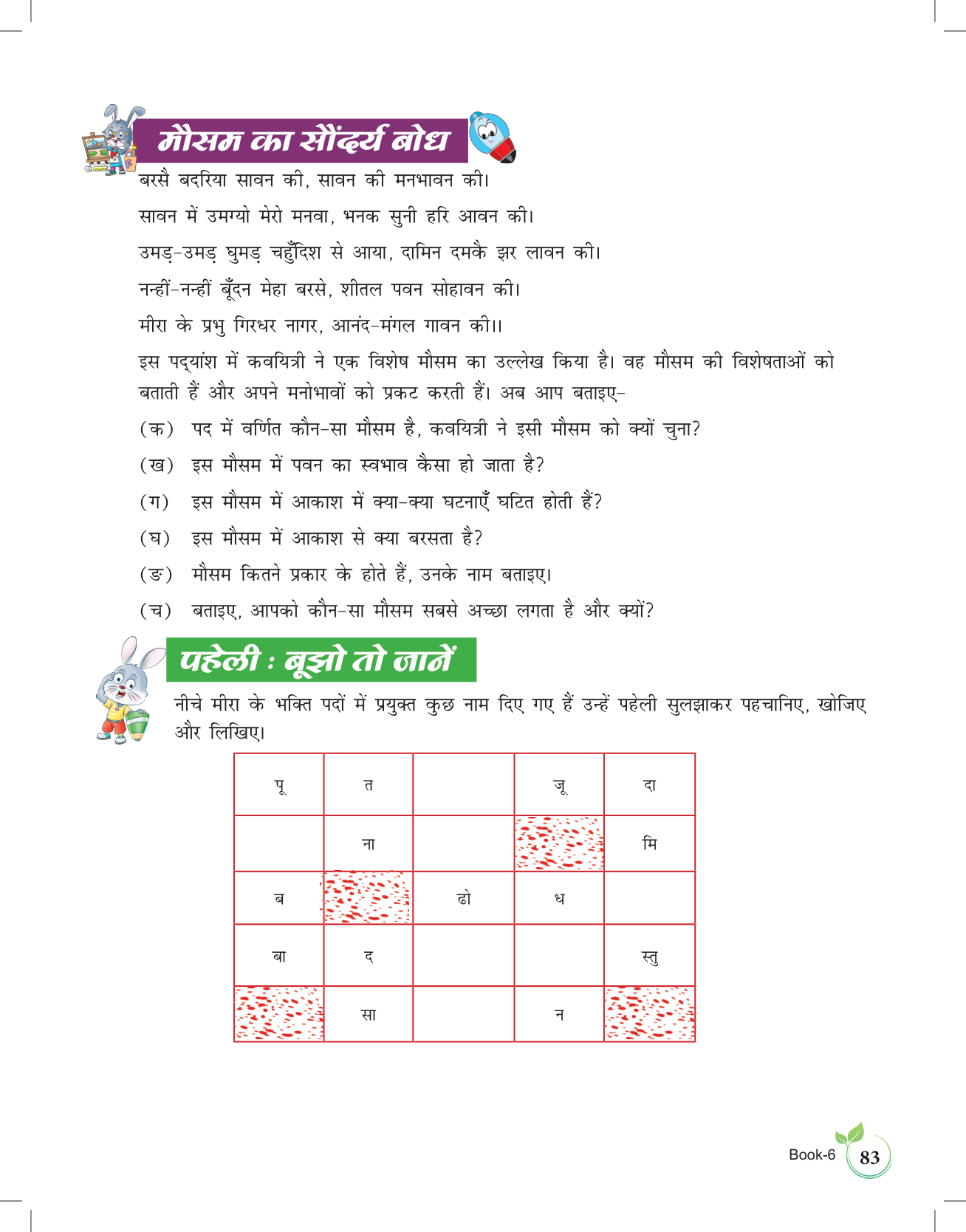 मौसम का सौंदर्य बोध

बरसै बदरिया सावन की, सावन की मनभावन की।
सावन में उमग्यो मेरो मनवा, भनक सुनी हरि आवन की।
उमड़-उमड़ घुमड़ चहुँदिश से आया, दामिन दमकै झर लावन की।
नन्हीं-नन्हीं बूँदन मेहा बरसे, शीतल पवन सोहावन की।
मीरा के प्रभु गिरधर नागर, आनंद-मंगल गावन की।।

इस पद्यांश में कवयित्री ने एक विशेष मौसम का उल्लेख किया है। वह मौसम की विशेषताओं को बताती हैं और अपने मनोभावों को प्रकट करती हैं। अब आप बताइए-

(क) पद में वर्णित कौन-सा मौसम है, कवयित्री ने इसी मौसम को क्यों चुना?
(ख) इस मौसम में पवन का स्वभाव कैसा हो जाता है?
(ग) इस मौसम में आकाश में क्या-क्या घटनाएँ घटित होती हैं?
(घ) इस मौसम में आकाश से क्या बरसता है?
(ङ) मौसम कितने प्रकार के होते हैं, उनके नाम बताइए।
(च) बताइए, आपको कौन-सा मौसम सबसे अच्छा लगता है और क्यों?

पहेली : बूझो तो जानें

नीचे मीरा के भक्ति पदों में प्रयुक्त कुछ नाम दिए गए हैं उन्हें पहेली सुलझाकर पहचानिए, खोजिए और लिखिए।

| पू | त | | जू | दा |
|---|---|---|---|---|
| | ना | | | मि |
| ब | | ढो | ध | |
| बा | द | | | स्तु |
| | सा | | न | |

Book-6 83